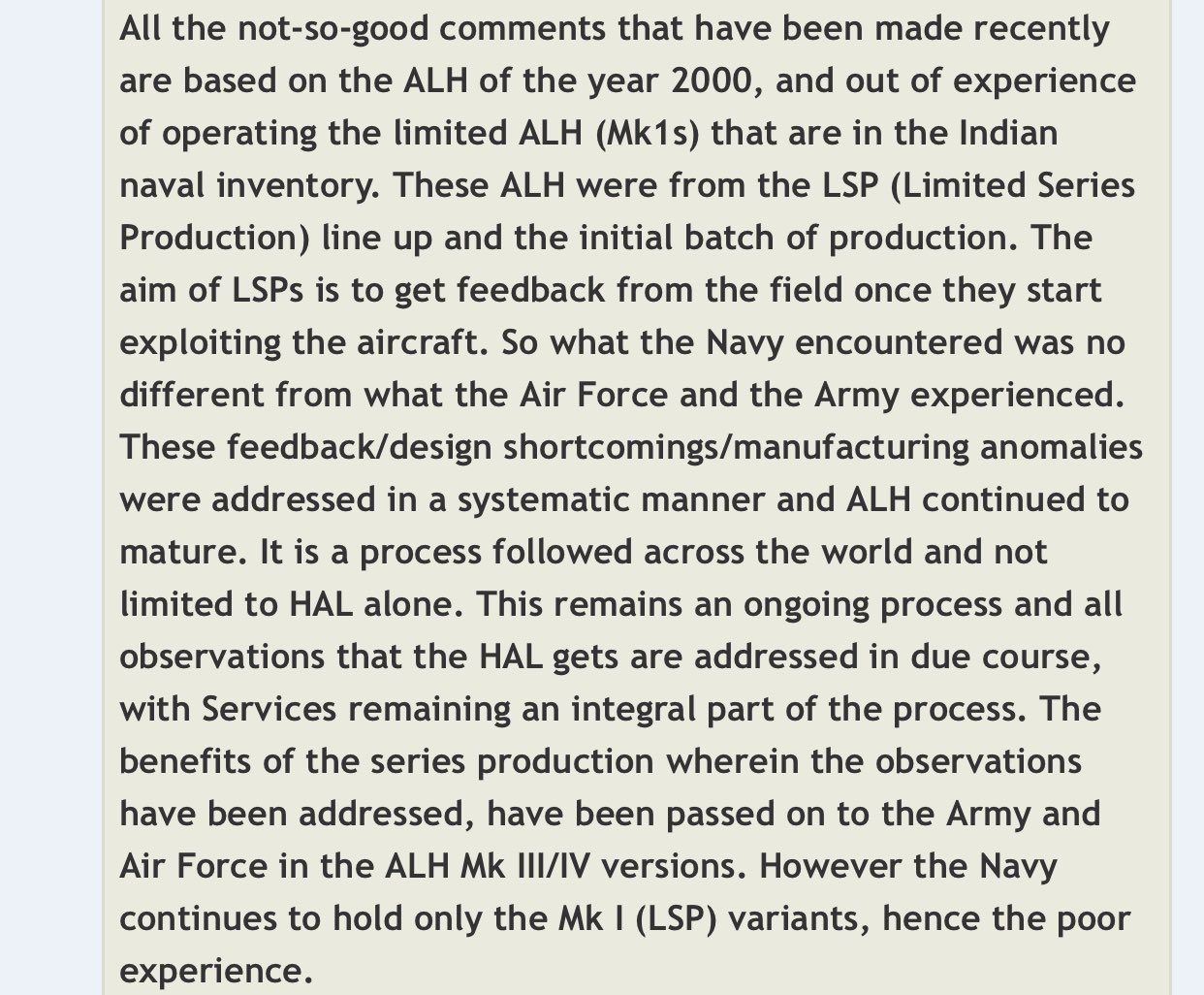 All the not-so-good comments that have been made recently are based on the ALH of the year 2000, and out of experience of operating the limited ALH (Mk1s) that are in the Indian naval inventory. These ALH were from the LSP (Limited Series Production) line up and the initial batch of production. The aim of LSPs is to get feedback from the field once they start exploiting the aircraft. So what the Navy encountered was no different from what the Air Force and the Army experienced. These feedback/design shortcomings/manufacturing anomalies were addressed in a systematic manner and ALH continued to mature. It is a process followed across the world and not limited to HAL alone. This remains an ongoing process and all observations that the HAL gets are addressed in due course, with Services remaining an integral part of the process. The benefits of the series production wherein the observations have been addressed, have been passed on to the Army and Air Force in the ALH Mk III/IV versions. However the Navy continues to hold only the Mk I (LSP) variants, hence the poor experience.